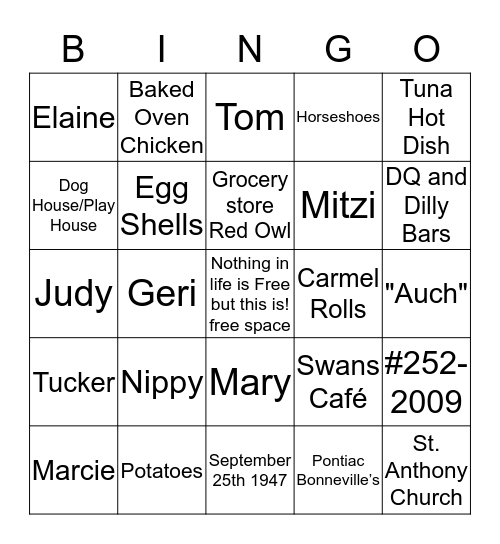 | B | I | N | G | O |
|---|---|---|---|---|
| Elaine | Baked Oven Chicken | Tom | Horseshoes | Tuna Hot Dish |
| Dog House/Play House | Egg Shells | Grocery store Red Owl | Mitzi | DQ and Dilly Bars |
| Judy | Geri | Nothing in life is Free but this is! free space | Carmel Rolls | "Auch" |
| Tucker | Nippy | Mary | Swans Café | #252-2009 |
| Marcie | Potatoes | September 25th 1947 | Pontiac Bonneville's | St. Anthony Church |